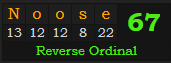 | N | o | o | s | e |
|---|---|---|---|---|
| 13 | 12 | 12 | 8 | 22 |

67

Reverse Ordinal